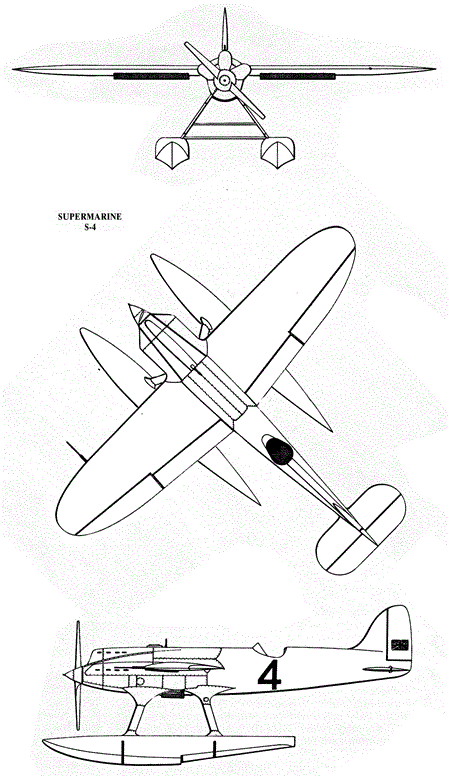 SUPERMARINE
S-4

4